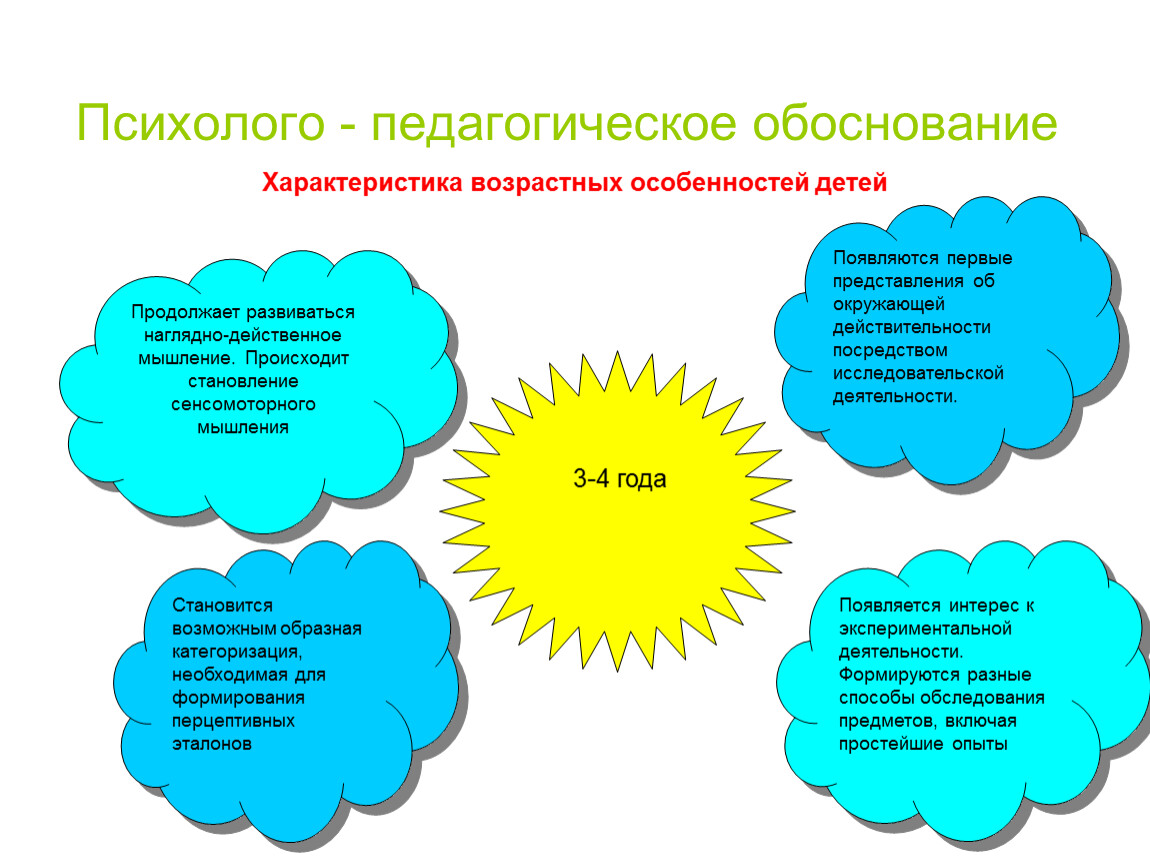 Психолого - педагогическое обоснование

Характеристика возрастных особенностей детей

Продолжает развиваться наглядно-действенное мышление. Происходит становление сенсомоторного мышления

Появляются первые представления об окружающей действительности посредством исследовательской деятельности.

3-4 года

Становится возможным образная категоризация, необходимая для формирования перцептивных эталонов

Появляется интерес к экспериментальной деятельности. Формируются разные способы обследования предметов, включая простейшие опыты